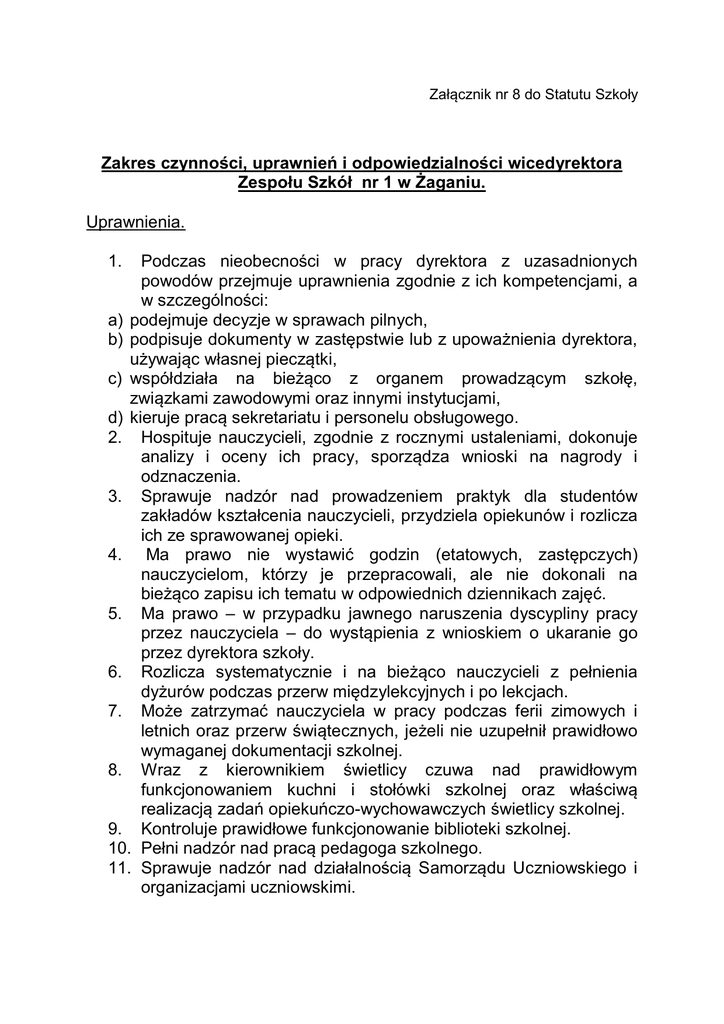 Załącznik nr 8 do Statutu Szkoły

Zakres czynności, uprawnień i odpowiedzialności wicedyrektora Zespołu Szkół nr 1 w Żaganiu.

Uprawnienia.

1. Podczas nieobecności w pracy dyrektora z uzasadnionych powodów przejmuje uprawnienia zgodnie z ich kompetencjami, a w szczególności:
a) podejmuje decyzje w sprawach pilnych,
b) podpisuje dokumenty w zastępstwie lub z upoważnienia dyrektora, używając własnej pieczątki,
c) współdziała na bieżąco z organem prowadzącym szkołę, związkami zawodowymi oraz innymi instytucjami,
d) kieruje pracą sekretariatu i personelu obsługowego.
2. Hospituje nauczycieli, zgodnie z rocznymi ustaleniami, dokonuje analizy i oceny ich pracy, sporządza wnioski na nagrody i odznaczenia.
3. Sprawuje nadzór nad prowadzeniem praktyk dla studentów zakładów kształcenia nauczycieli, przydziela opiekunów i rozlicza ich ze sprawowanej opieki.
4. Ma prawo nie wystawić godzin (etatowych, zastępczych) nauczycielom, którzy je przepracowali, ale nie dokonali na bieżąco zapisu ich tematu w odpowiednich dziennikach zajęć.
5. Ma prawo – w przypadku jawnego naruszenia dyscypliny pracy przez nauczyciela – do wystąpienia z wnioskiem o ukaranie go przez dyrektora szkoły.
6. Rozlicza systematycznie i na bieżąco nauczycieli z pełnienia dyżurów podczas przerw międzylekcyjnych i po lekcjach.
7. Może zatrzymać nauczyciela w pracy podczas ferii zimowych i letnich oraz przerw świątecznych, jeżeli nie uzupełnił prawidłowo wymaganej dokumentacji szkolnej.
8. Wraz z kierownikiem świetlicy czuwa nad prawidłowym funkcjonowaniem kuchni i stołówki szkolnej oraz właściwą realizacją zadań opiekuńczo-wychowawczych świetlicy szkolnej.
9. Kontroluje prawidłowe funkcjonowanie biblioteki szkolnej.
10. Pełni nadzór nad pracą pedagoga szkolnego.
11. Sprawuje nadzór nad działalnością Samorządu Uczniowskiego i organizacjami uczniowskimi.